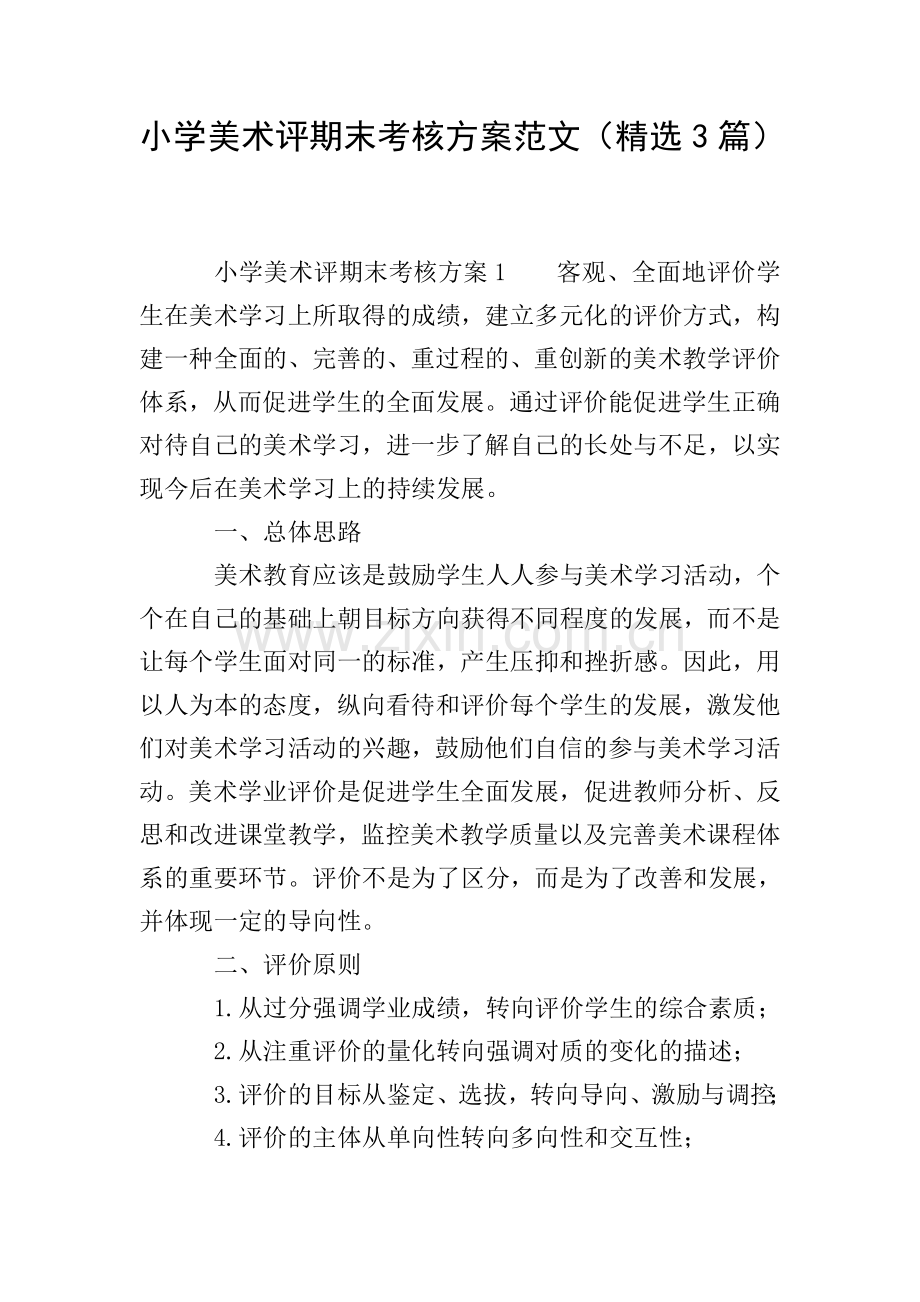 小学美术评期末考核方案范文（精选3篇）

小学美术评期末考核方案1 客观、全面地评价学生在美术学习上所取得的成绩，建立多元化的评价方式，构建一种全面的、完善的、重过程的、重创新的美术教学评价体系，从而促进学生的全面发展。通过评价能促进学生正确对待自己的美术学习，进一步了解自己的长处与不足，以实现今后在美术学习上的持续发展。

一、总体思路

美术教育应该是鼓励学生人人参与美术学习活动，个个在自己的基础上朝目标方向获得不同程度的发展，而不是让每个学生面对同一的标准，产生压抑和挫折感。因此，用以人为本的态度，纵向看待和评价每个学生的发展，激发他们对美术学习活动的兴趣，鼓励他们自信的参与美术学习活动。美术学业评价是促进学生全面发展，促进教师分析、反思和改进课堂教学，监控美术教学质量以及完善美术课程体系的重要环节。评价不是为了区分，而是为了改善和发展，并体现一定的导向性。

二、评价原则

1.从过分强调学业成绩，转向评价学生的综合素质；

2.从注重评价的量化转向强调对质的变化的描述；

3.评价的目标从鉴定、选拔，转向导向、激励与调控；

4.评价的主体从单向性转向多向性和交互性；

www.zixin.com.cn